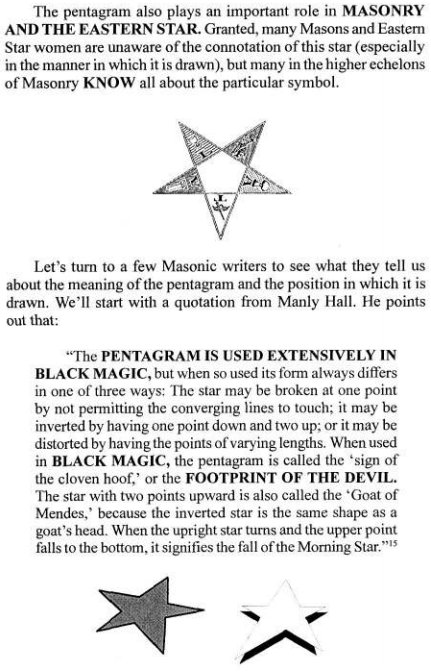 The pentagram also plays an important role in MASONRY AND THE EASTERN STAR. Granted, many Masons and Eastern Star women are unaware of the connotation of this star (especially in the manner in which it is drawn), but many in the higher echelons of Masonry KNOW all about the particular symbol.

Let's turn to a few Masonic writers to see what they tell us about the meaning of the pentagram and the position in which it is drawn. We'll start with a quotation from Manly Hall. He points out that:

"The PENTAGRAM IS USED EXTENSIVELY IN BLACK MAGIC, but when so used its form always differs in one of three ways: The star may be broken at one point by not permitting the converging lines to touch; it may be inverted by having one point down and two up; or it may be distorted by having the points of varying lengths. When used in BLACK MAGIC, the pentagram is called the 'sign of the cloven hoof,' or the FOOTPRINT OF THE DEVIL. The star with two points upward is also called the 'Goat of Mendes,' because the inverted star is the same shape as a goat's head. When the upright star turns and the upper point falls to the bottom, it signifies the fall of the Morning Star."$^{15}$